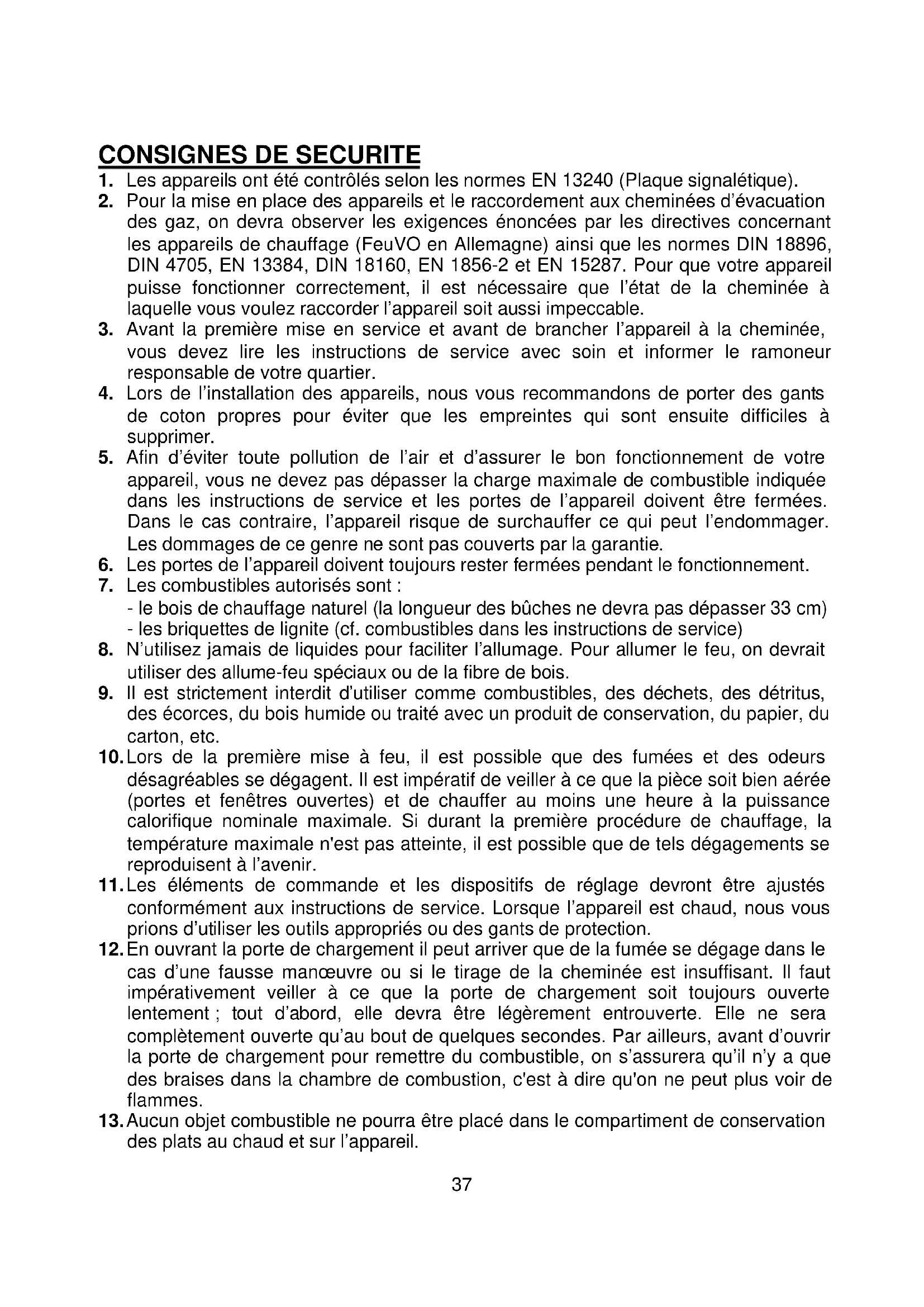 CONSIGNES DE SECURITE

1. Les appareils ont été contrôlés selon les normes EN 13240 (Plaque signalétique).
2. Pour la mise en place des appareils et le raccordement aux cheminées d'évacuation des gaz, on devra observer les exigences énoncées par les directives concernant les appareils de chauffage (FeuVO en Allemagne) ainsi que les normes DIN 18896, DIN 4705, EN 13384, DIN 18160, EN 1856-2 et EN 15287. Pour que votre appareil puisse fonctionner correctement, il est nécessaire que l'état de la cheminée à laquelle vous voulez raccorder l'appareil soit aussi impeccable.
3. Avant la première mise en service et avant de brancher l'appareil à la cheminée, vous devez lire les instructions de service avec soin et informer le ramoneur responsable de votre quartier.
4. Lors de l'installation des appareils, nous vous recommandons de porter des gants de coton propres pour éviter que les empreintes qui sont ensuite difficiles à supprimer.
5. Afin d'éviter toute pollution de l'air et d'assurer le bon fonctionnement de votre appareil, vous ne devez pas dépasser la charge maximale de combustible indiquée dans les instructions de service et les portes de l'appareil doivent être fermées. Dans le cas contraire, l'appareil risque de surchauffer ce qui peut l'endommager. Les dommages de ce genre ne sont pas couverts par la garantie.
6. Les portes de l'appareil doivent toujours rester fermées pendant le fonctionnement.
7. Les combustibles autorisés sont :
- le bois de chauffage naturel (la longueur des bûches ne devra pas dépasser 33 cm)
- les briquettes de lignite (cf. combustibles dans les instructions de service)
8. N'utilisez jamais de liquides pour faciliter l'allumage. Pour allumer le feu, on devrait utiliser des allume-feu spéciaux ou de la fibre de bois.
9. Il est strictement interdit d'utiliser comme combustibles, des déchets, des détritus, des écorces, du bois humide ou traité avec un produit de conservation, du papier, du carton, etc.
10. Lors de la première mise à feu, il est possible que des fumées et des odeurs désagréables se dégagent. Il est impératif de veiller à ce que la pièce soit bien aérée (portes et fenêtres ouvertes) et de chauffer au moins une heure à la puissance calorifique nominale maximale. Si durant la première procédure de chauffage, la température maximale n'est pas atteinte, il est possible que de tels dégagements se reproduisent à l'avenir.
11. Les éléments de commande et les dispositifs de réglage devront être ajustés conformément aux instructions de service. Lorsque l'appareil est chaud, nous vous prions d'utiliser les outils appropriés ou des gants de protection.
12. En ouvrant la porte de chargement il peut arriver que de la fumée se dégage dans le cas d'une fausse manœuvre ou si le tirage de la cheminée est insuffisant. Il faut impérativement veiller à ce que la porte de chargement soit toujours ouverte lentement ; tout d'abord, elle devra être légèrement entrouverte. Elle ne sera complètement ouverte qu'au bout de quelques secondes. Par ailleurs, avant d'ouvrir la porte de chargement pour remettre du combustible, on s'assurera qu'il n'y a que des braises dans la chambre de combustion, c'est à dire qu'on ne peut plus voir de flammes.
13. Aucun objet combustible ne pourra être placé dans le compartiment de conservation des plats au chaud et sur l'appareil.

37